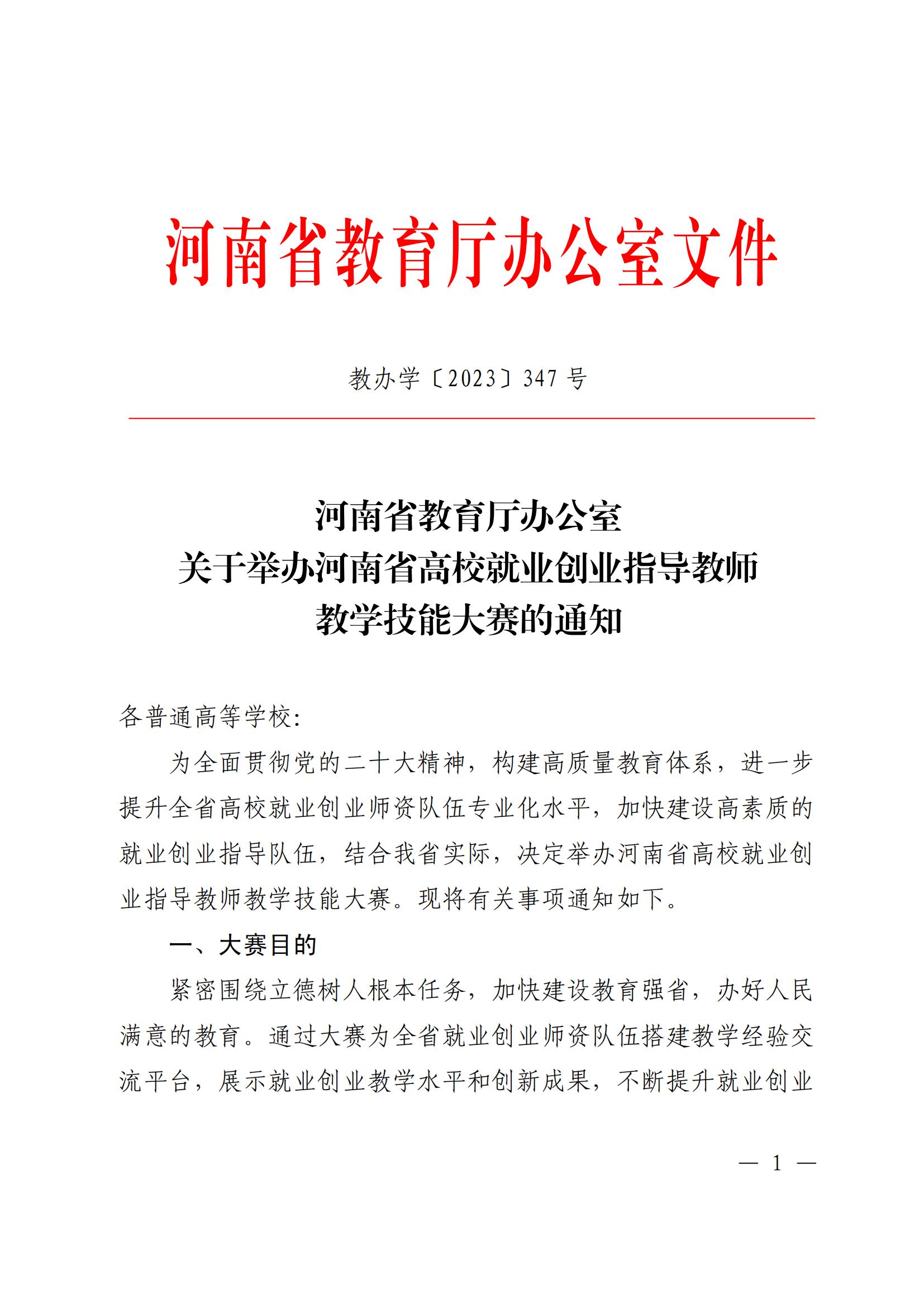 河南省教育厅办公室文件

教办学〔2023〕347 号

河南省教育厅办公室
关于举办河南省高校就业创业指导教师
教学技能大赛的通知

各普通高等学校:

为全面贯彻党的二十大精神，构建高质量教育体系，进一步提升全省高校就业创业师资队伍专业化水平，加快建设高素质的就业创业指导队伍，结合我省实际，决定举办河南省高校就业创业指导教师教学技能大赛。现将有关事项通知如下。

一、大赛目的

紧密围绕立德树人根本任务，加快建设教育强省，办好人民满意的教育。通过大赛为全省就业创业师资队伍搭建教学经验交流平台，展示就业创业教学水平和创新成果，不断提升就业创业

— 1 —